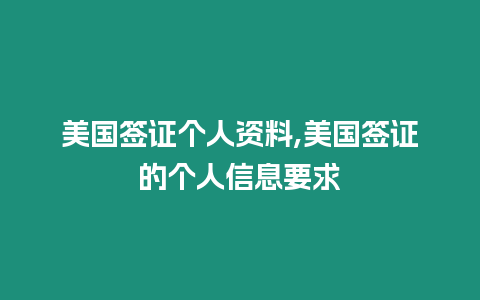 美国签证个人资料,美国签证的个人信息要求